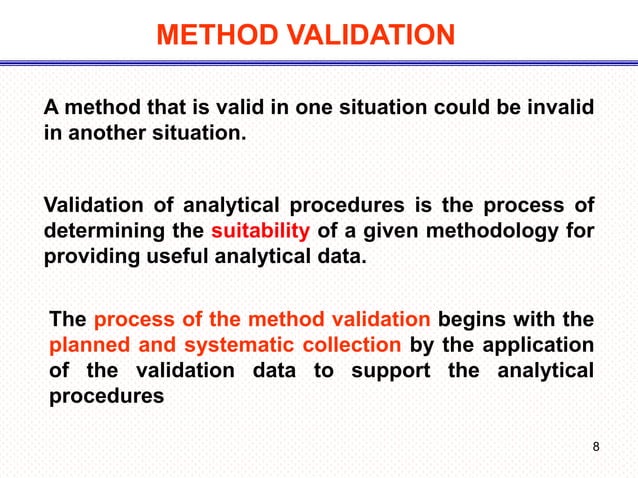 METHOD VALIDATION

A method that is valid in one situation could be invalid in another situation.

Validation of analytical procedures is the process of determining the suitability of a given methodology for providing useful analytical data.

The process of the method validation begins with the planned and systematic collection by the application of the validation data to support the analytical procedures

8